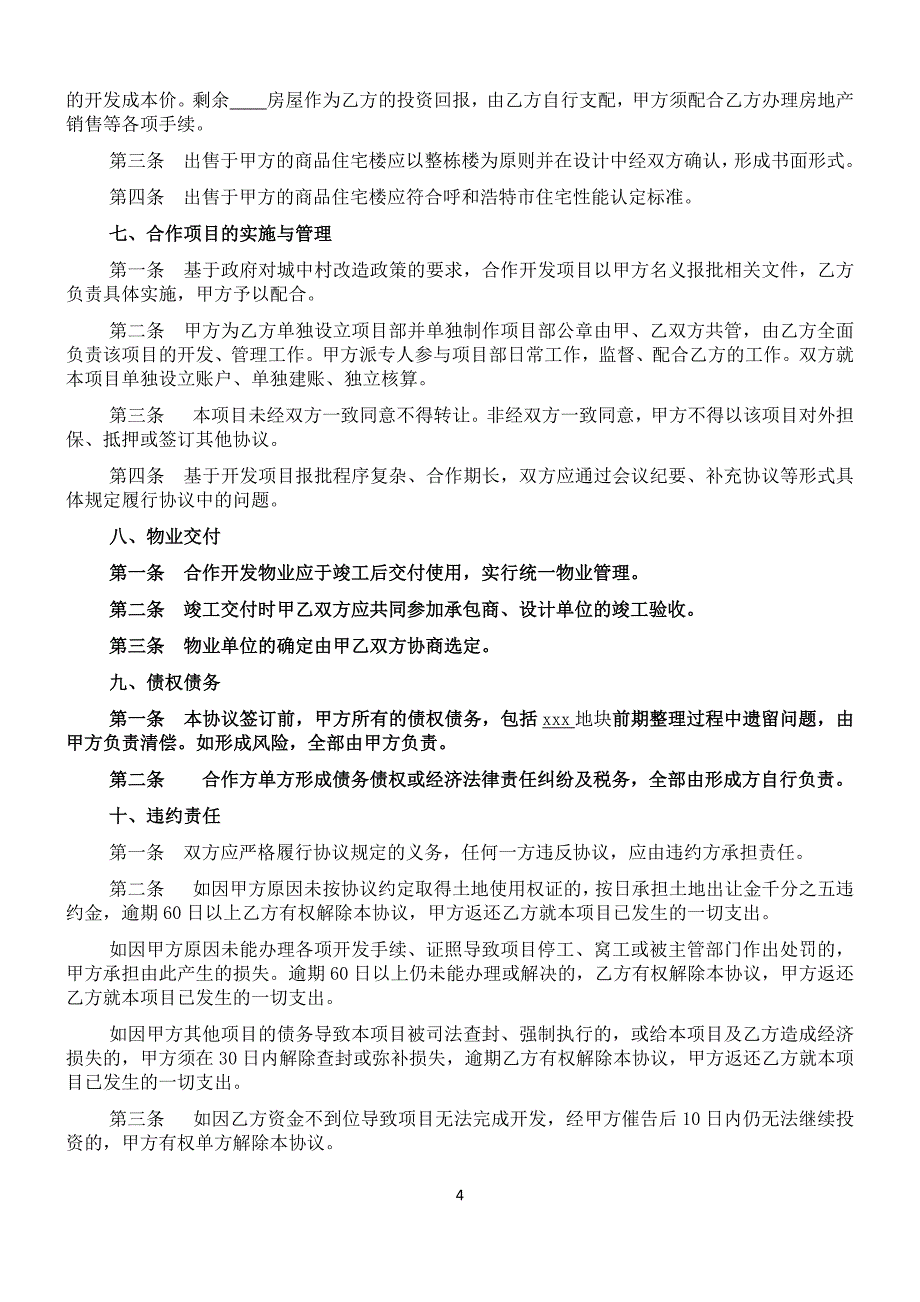 的开发成本价。剩余____房屋作为乙方的投资回报，由乙方自行支配，甲方须配合乙方办理房地产销售等各项手续。

第三条　出售于甲方的商品住宅楼应以整栋楼为原则并在设计中经双方确认，形成书面形式。

第四条　出售于甲方的商品住宅楼应符合呼和浩特市住宅性能认定标准。

七、合作项目的实施与管理

第一条　基于政府对城中村改造政策的要求，合作开发项目以甲方名义报批相关文件，乙方负责具体实施，甲方予以配合。

第二条　甲方为乙方单独设立项目部并单独制作项目部公章由甲、乙双方共管，由乙方全面负责该项目的开发、管理工作。甲方派专人参与项目部日常工作，监督、配合乙方的工作。双方就本项目单独设立账户、单独建账、独立核算。

第三条　本项目未经双方一致同意不得转让。非经双方一致同意，甲方不得以该项目对外担保、抵押或签订其他协议。

第四条　基于开发项目报批程序复杂、合作期长，双方应通过会议纪要、补充协议等形式具体规定履行协议中的问题。

八、物业交付

第一条　合作开发物业应于竣工后交付使用，实行统一物业管理。

第二条　竣工交付时甲乙双方应共同参加承包商、设计单位的竣工验收。

第三条　物业单位的确定由甲乙双方协商选定。

九、债权债务

第一条　本协议签订前，甲方所有的债权债务，包括 xxx 地块前期整理过程中遗留问题，由甲方负责清偿。如形成风险，全部由甲方负责。

第二条　合作方单方形成债务债权或经济法律责任纠纷及税务，全部由形成方自行负责。

十、违约责任

第一条　双方应严格履行协议规定的义务，任何一方违反协议，应由违约方承担责任。

第二条　如因甲方原因未按协议约定取得土地使用权证的，按日承担土地出让金千分之五违约金，逾期 60 日以上乙方有权解除本协议，甲方返还乙方就本项目已发生的一切支出。

如因甲方原因未能办理各项开发手续、证照导致项目停工、窝工或被主管部门作出处罚的，甲方承担由此产生的损失。逾期 60 日以上仍未能办理或解决的，乙方有权解除本协议，甲方返还乙方就本项目已发生的一切支出。

如因甲方其他项目的债务导致本项目被司法查封、强制执行的，或给本项目及乙方造成经济损失的，甲方须在 30 日内解除查封或弥补损失，逾期乙方有权解除本协议，甲方返还乙方就本项目已发生的一切支出。

第三条　如因乙方资金不到位导致项目无法完成开发，经甲方催告后 10 日内仍无法继续投资的，甲方有权单方解除本协议。

4